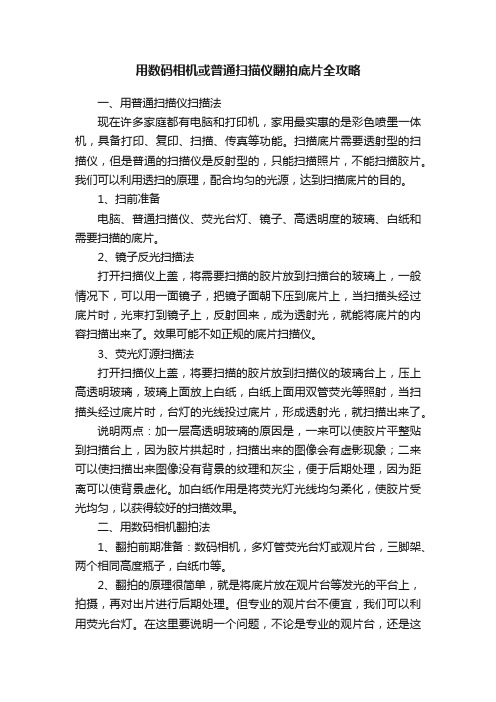 用数码相机或普通扫描仪翻拍底片全攻略

一、用普通扫描仪扫描法

现在许多家庭都有电脑和打印机，家用最实惠的是彩色喷墨一体机，具备打印、复印、扫描、传真等功能。扫描底片需要透射型的扫描仪，但是普通的扫描仪是反射型的，只能扫描照片，不能扫描胶片。我们可以利用透扫的原理，配合均匀的光源，达到扫描底片的目的。

1、扫前准备

电脑、普通扫描仪、荧光台灯、镜子、高透明度的玻璃、白纸和需要扫描的底片。

2、镜子反光扫描法

打开扫描仪上盖，将需要扫描的胶片放到扫描台的玻璃上，一般情况下，可以用一面镜子，把镜子面朝下压到底片上，当扫描头经过底片时，光束打到镜子上，反射回来，成为透射光，就能将底片的内容扫描出来了。效果可能不如正规的底片扫描仪。

3、荧光灯源扫描法

打开扫描仪上盖，将要扫描的胶片放到扫描仪的玻璃台上，压上高透明玻璃，玻璃上面放上白纸，白纸上面用双管荧光等照射，当扫描头经过底片时，台灯的光线投过底片，形成透射光，就扫描出来了。

说明两点：加一层高透明玻璃的原因是，一来可以使胶片平整贴到扫描台上，因为胶片拱起时，扫描出来的图像会有虚影现象；二来可以使扫描出来图像没有背景的纹理和灰尘，便于后期处理，因为距离可以使背景虚化。加白纸作用是将荧光灯光线均匀柔化，使胶片受光均匀，以获得较好的扫描效果。

二、用数码相机翻拍法

1、翻拍前期准备：数码相机，多灯管荧光台灯或观片台，三脚架、两个相同高度瓶子，白纸巾等。

2、翻拍的原理很简单，就是将底片放在观片台等发光的平台上，拍摄，再对出片进行后期处理。但专业的观片台不便宜，我们可以利用荧光台灯。在这里要说明一个问题，不论是专业的观片台，还是这